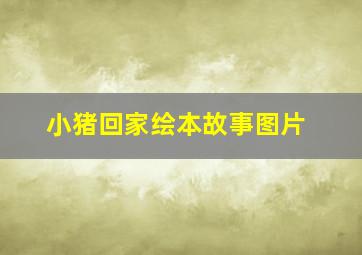 小猪回家绘本故事图片